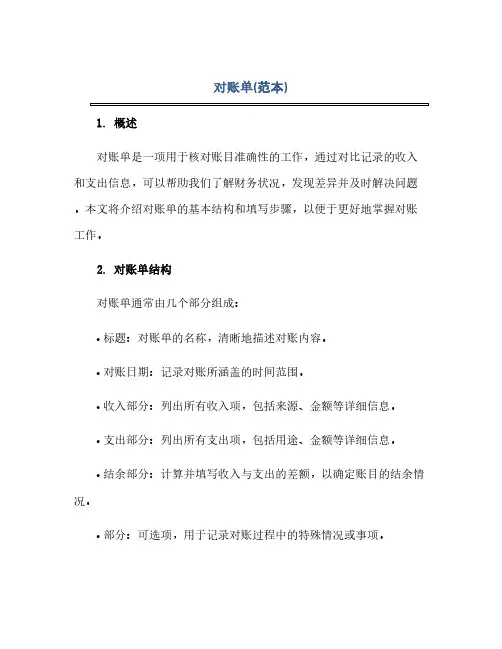 对账单(范本)

1. 概述

对账单是一项用于核对账目准确性的工作，通过对比记录的收入和支出信息，可以帮助我们了解财务状况，发现差异并及时解决问题。本文将介绍对账单的基本结构和填写步骤，以便于更好地掌握对账工作。

2. 对账单结构

对账单通常由几个部分组成：

• 标题：对账单的名称，清晰地描述对账内容。

• 对账日期：记录对账所涵盖的时间范围。

• 收入部分：列出所有收入项，包括来源、金额等详细信息。

• 支出部分：列出所有支出项，包括用途、金额等详细信息。

• 结余部分：计算并填写收入与支出的差额，以确定账目的结余情况。

• 部分：可选项，用于记录对账过程中的特殊情况或事项。